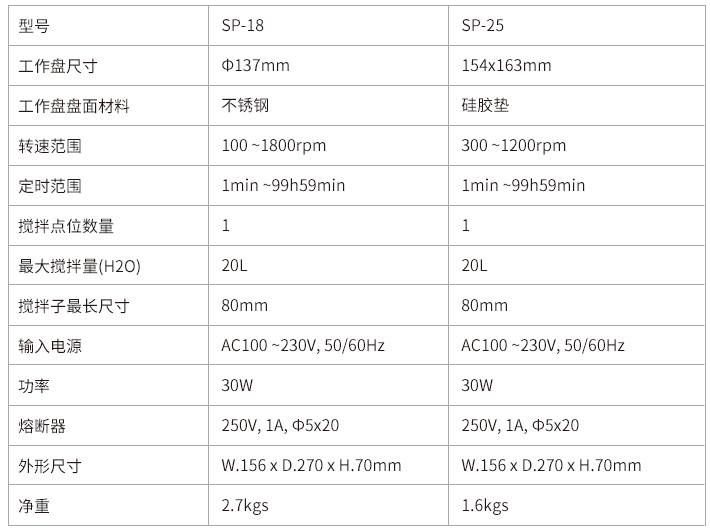 | 型号 | SP-18 | SP-25 |
|---|---|---|
| 工作盘尺寸 | Φ137mm | 154x163mm |
| 工作盘盘面材料 | 不锈钢 | 硅胶垫 |
| 转速范围 | 100 ~1800rpm | 300 ~1200rpm |
| 定时范围 | 1min ~99h59min | 1min ~99h59min |
| 搅拌点位数量 | 1 | 1 |
| 最大搅拌量(H2O) | 20L | 20L |
| 搅拌子最长尺寸 | 80mm | 80mm |
| 输入电源 | AC100 ~230V, 50/60Hz | AC100 ~230V, 50/60Hz |
| 功率 | 30W | 30W |
| 熔断器 | 250V, 1A, Φ5x20 | 250V, 1A, Φ5x20 |
| 外形尺寸 | W.156 x D.270 x H.70mm | W.156 x D.270 x H.70mm |
| 净重 | 2.7kgs | 1.6kgs |